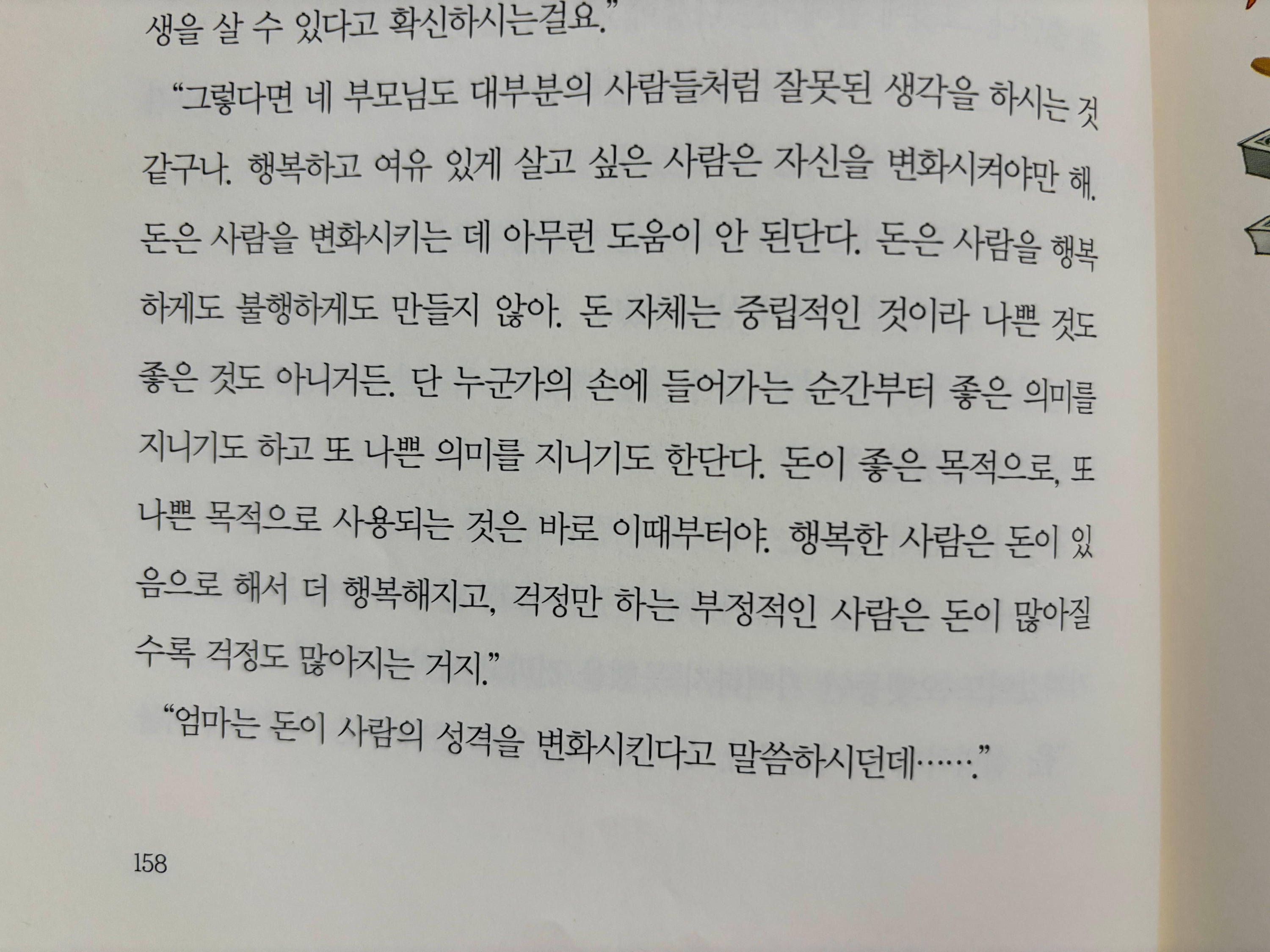 생을 살 수 있다고 확신하시는걸요."

"그렇다면 네 부모님도 대부분의 사람들처럼 잘못된 생각을 하시는 것 같구나. 행복하고 여유 있게 살고 싶은 사람은 자신을 변화시켜야만 해. 돈은 사람을 변화시키는 데 아무런 도움이 안 된단다. 돈은 사람을 행복하게도 불행하게도 만들지 않아. 돈 자체는 중립적인 것이라 나쁜 것도 좋은 것도 아니거든. 단 누군가의 손에 들어가는 순간부터 좋은 의미를 지니기도 하고 또 나쁜 의미를 지니기도 한단다. 돈이 좋은 목적으로, 또 나쁜 목적으로 사용되는 것은 바로 이때부터야. 행복한 사람은 돈이 있음으로 해서 더 행복해지고, 걱정만 하는 부정적인 사람은 돈이 많아질수록 걱정도 많아지는 거지."

"엄마는 돈이 사람의 성격을 변화시킨다고 말씀하시던데……."

158